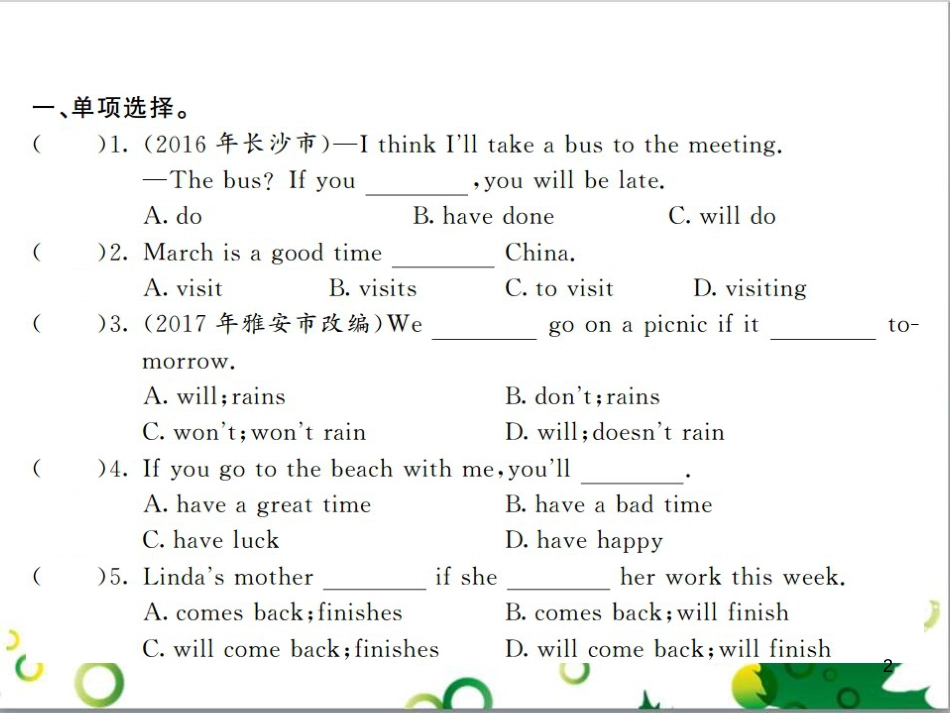 一、单项选择。

(　　)1. (2016 年长沙市)—I think I'll take a bus to the meeting.
—The bus? If you ________, you will be late.
A. do　　B. have done　　C. will do

(　　)2. March is a good time ________ China.
A. visit　　B. visits　　C. to visit　　D. visiting

(　　)3. (2017 年雅安市改编)We ________ go on a picnic if it ________ tomorrow.
A. will; rains　　B. don't; rains
C. won't; won't rain　　D. will; doesn't rain

(　　)4. If you go to the beach with me, you'll ________.
A. have a great time　　B. have a bad time
C. have luck　　D. have happy

(　　)5. Linda's mother ________ if she ________ her work this week.
A. comes back; finishes　　B. comes back; will finish
C. will come back; finishes　　D. will come back; will finish

2